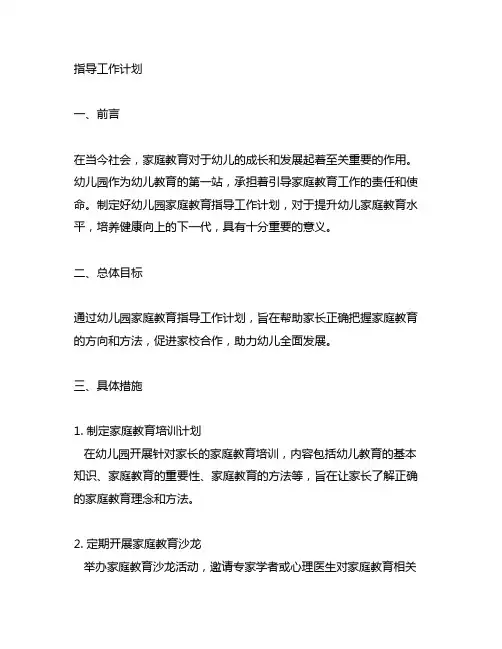 指导工作计划

一、前言

在当今社会，家庭教育对于幼儿的成长和发展起着至关重要的作用。幼儿园作为幼儿教育的第一站，承担着引导家庭教育工作的责任和使命。制定好幼儿园家庭教育指导工作计划，对于提升幼儿家庭教育水平，培养健康向上的下一代，具有十分重要的意义。

二、总体目标

通过幼儿园家庭教育指导工作计划，旨在帮助家长正确把握家庭教育的方向和方法，促进家校合作，助力幼儿全面发展。

三、具体措施

1. 制定家庭教育培训计划
在幼儿园开展针对家长的家庭教育培训，内容包括幼儿教育的基本知识、家庭教育的重要性、家庭教育的方法等，旨在让家长了解正确的家庭教育理念和方法。

2. 定期开展家庭教育沙龙
举办家庭教育沙龙活动，邀请专家学者或心理医生对家庭教育相关